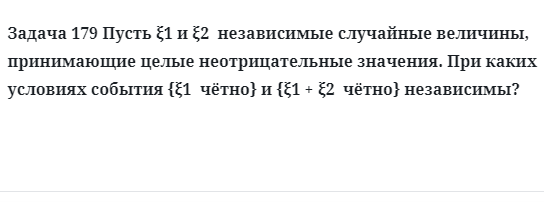 Задача 179 Пусть ξ1 и ξ2 независимые случайные величины, принимающие целые неотрицательные значения. При каких условиях события {ξ1 чётно} и {ξ1 + ξ2 чётно} независимы?